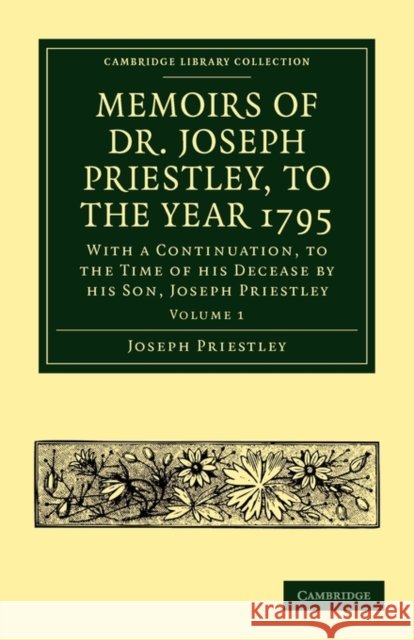 CAMBRIDGE LIBRARY COLLECTION

MEMOIRS OF DR. JOSEPH PRIESTLEY, TO THE YEAR 1795

With a Continuation, to the Time of his Decease by his Son, Joseph Priestley

Volume 1

Joseph Priestley

CAMBRIDGE